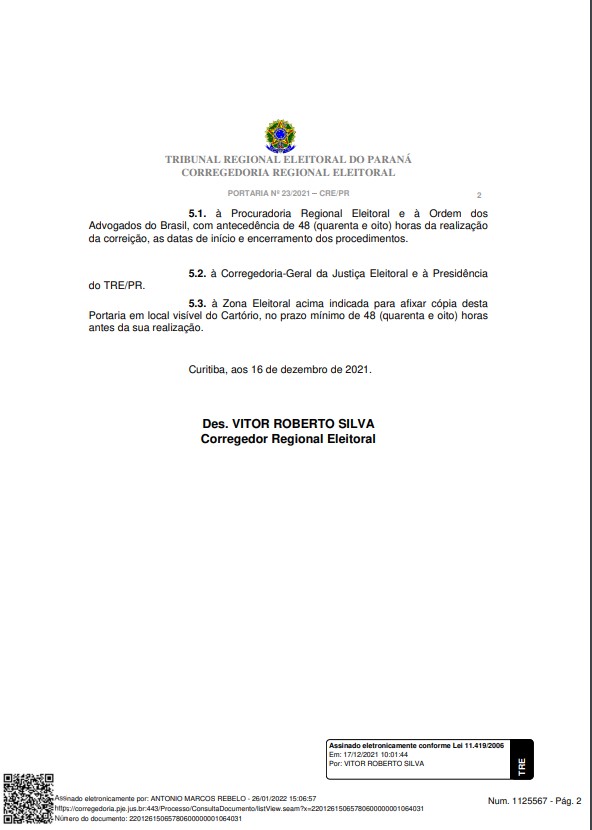 TRIBUNAL REGIONAL ELEITORAL DO PARANÁ
CORREGEDORIA REGIONAL ELEITORAL

PORTARIA Nº 23/2021 – CRE/PR 2

5.1. à Procuradoria Regional Eleitoral e à Ordem dos Advogados do Brasil, com antecedência de 48 (quarenta e oito) horas da realização da correição, as datas de início e encerramento dos procedimentos.

5.2. à Corregedoria-Geral da Justiça Eleitoral e à Presidência do TRE/PR.

5.3. à Zona Eleitoral acima indicada para afixar cópia desta Portaria em local visível do Cartório, no prazo mínimo de 48 (quarenta e oito) horas antes da sua realização.

Curitiba, aos 16 de dezembro de 2021.

Des. VITOR ROBERTO SILVA
Corregedor Regional Eleitoral

Assinado eletronicamente conforme Lei 11.419/2006
Em: 17/12/2021 10:01:44
Por: VITOR ROBERTO SILVA
TRE

Assinado eletronicamente por: ANTONIO MARCOS REBELO - 26/01/2022 15:06:57
https://corregedoria.pje.jus.br:443/Processo/ConsultaDocumento/listView.seam?x=22012615065780600000001064031
Número do documento: 22012615065780600000001064031

Num. 1125567 - Pág. 2